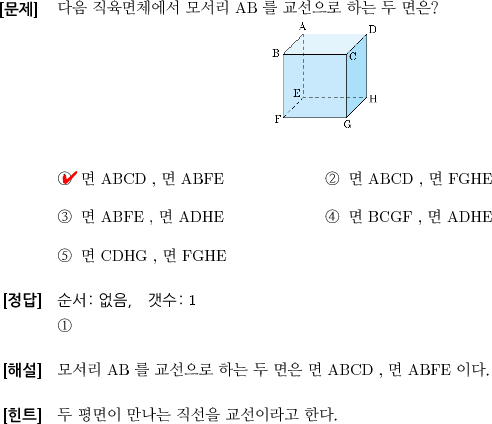 [문제] 다음 직육면체에서 모서리 AB 를 교선으로 하는 두 면은?

A D B C E H F G

① 면 ABCD , 면 ABFE
② 면 ABCD , 면 FGHE
③ 면 ABFE , 면 ADHE
④ 면 BCGF , 면 ADHE
⑤ 면 CDHG , 면 FGHE

[정답] 순서: 없음, 갯수: 1
①

[해설] 모서리 AB 를 교선으로 하는 두 면은 면 ABCD , 면 ABFE 이다.

[힌트] 두 평면이 만나는 직선을 교선이라고 한다.